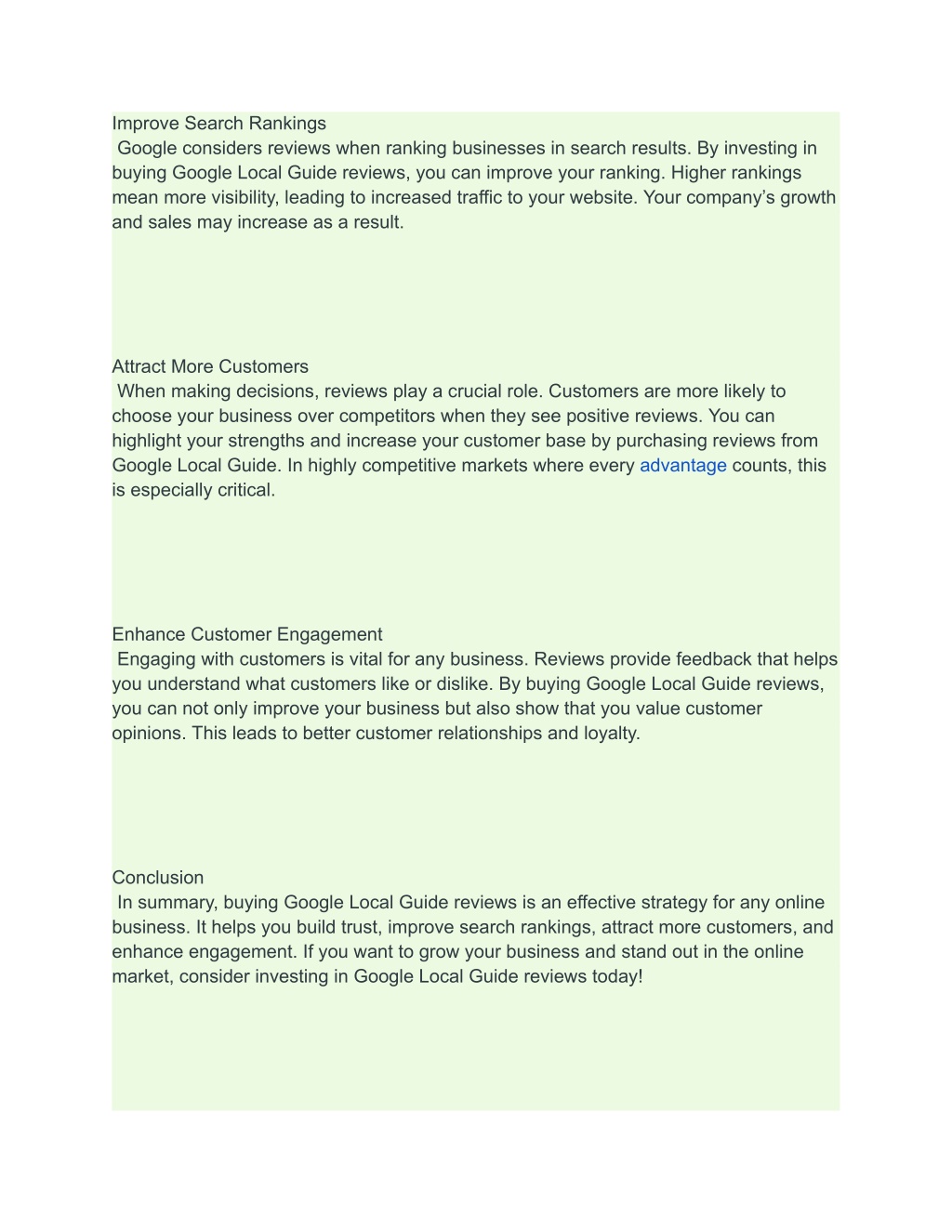 Improve Search Rankings
Google considers reviews when ranking businesses in search results. By investing in buying Google Local Guide reviews, you can improve your ranking. Higher rankings mean more visibility, leading to increased traffic to your website. Your company's growth and sales may increase as a result.

Attract More Customers
When making decisions, reviews play a crucial role. Customers are more likely to choose your business over competitors when they see positive reviews. You can highlight your strengths and increase your customer base by purchasing reviews from Google Local Guide. In highly competitive markets where every advantage counts, this is especially critical.

Enhance Customer Engagement
Engaging with customers is vital for any business. Reviews provide feedback that helps you understand what customers like or dislike. By buying Google Local Guide reviews, you can not only improve your business but also show that you value customer opinions. This leads to better customer relationships and loyalty.

Conclusion
In summary, buying Google Local Guide reviews is an effective strategy for any online business. It helps you build trust, improve search rankings, attract more customers, and enhance engagement. If you want to grow your business and stand out in the online market, consider investing in Google Local Guide reviews today!